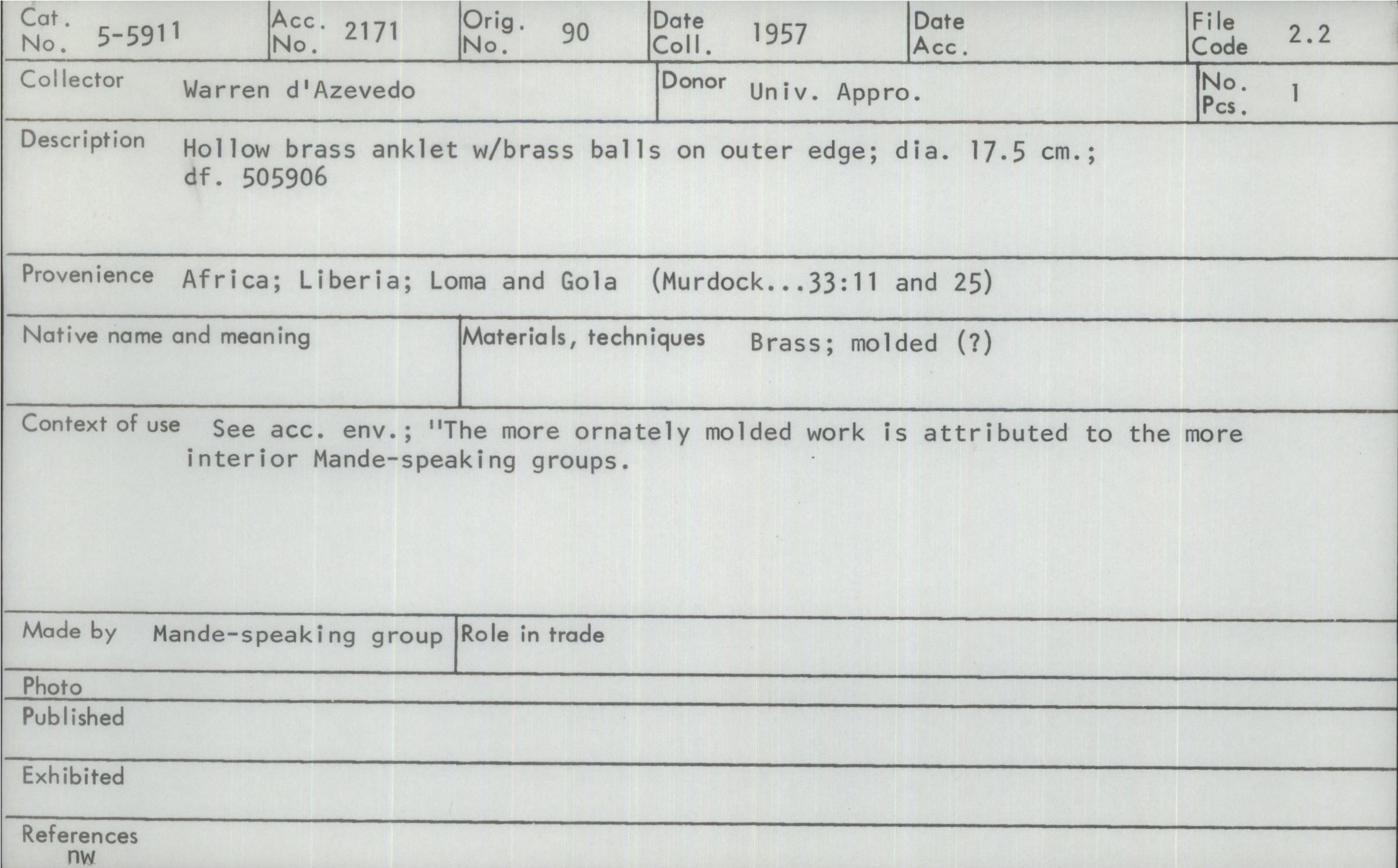 Cat. No. 5-5911
Acc. No. 2171
Orig. No. 90
Date Coll. 1957
Date Acc.
File Code 2.2

Collector Warren d'Azevedo
Donor Univ. Appro.
No. Pcs. 1

Description Hollow brass anklet w/brass balls on outer edge; dia. 17.5 cm.; df. 505906

Provenience Africa; Liberia; Loma and Gola (Murdock...33:11 and 25)

Native name and meaning
Materials, techniques Brass; molded (?)

Context of use See acc. env.; "The more ornately molded work is attributed to the more interior Mande-speaking groups.

Made by Mande-speaking group
Role in trade

Photo
Published
Exhibited
References
nw